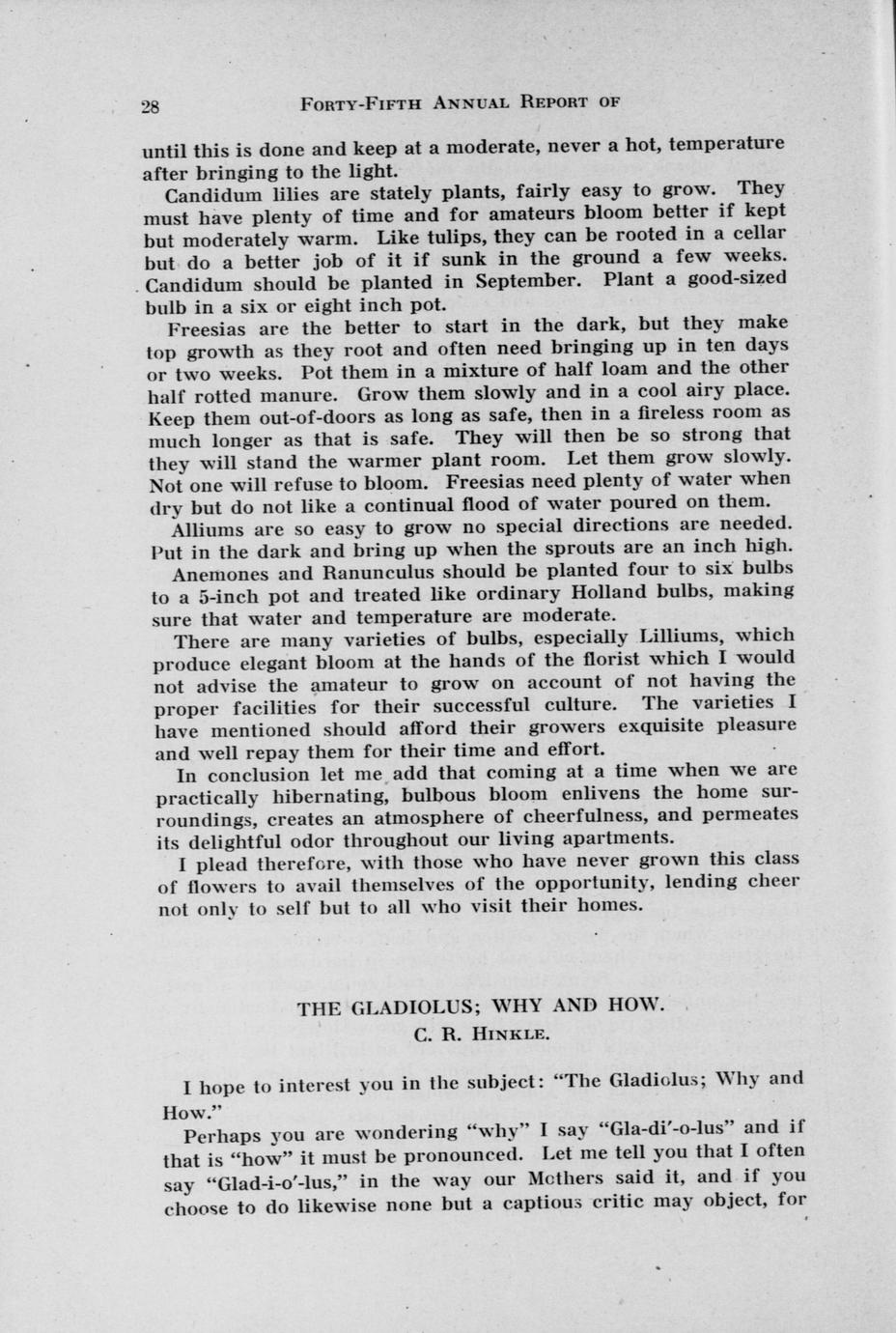 28 FORTY-FIFTH ANNUAL REPORT OF

until this is done and keep at a moderate, never a hot, temperature after bringing to the light.

Candidum lilies are stately plants, fairly easy to grow. They must have plenty of time and for amateurs bloom better if kept but moderately warm. Like tulips, they can be rooted in a cellar but do a better job of it if sunk in the ground a few weeks. Candidum should be planted in September. Plant a good-sized bulb in a six or eight inch pot.

Freesias are the better to start in the dark, but they make top growth as they root and often need bringing up in ten days or two weeks. Pot them in a mixture of half loam and the other half rotted manure. Grow them slowly and in a cool airy place. Keep them out-of-doors as long as safe, then in a fireless room as much longer as that is safe. They will then be so strong that they will stand the warmer plant room. Let them grow slowly. Not one will refuse to bloom. Freesias need plenty of water when dry but do not like a continual flood of water poured on them.

Alliums are so easy to grow no special directions are needed. Put in the dark and bring up when the sprouts are an inch high.

Anemones and Ranunculus should be planted four to six bulbs to a 5-inch pot and treated like ordinary Holland bulbs, making sure that water and temperature are moderate.

There are many varieties of bulbs, especially Lilliums, which produce elegant bloom at the hands of the florist which I would not advise the amateur to grow on account of not having the proper facilities for their successful culture. The varieties I have mentioned should afford their growers exquisite pleasure and well repay them for their time and effort.

In conclusion let me add that coming at a time when we are practically hibernating, bulbous bloom enlivens the home surroundings, creates an atmosphere of cheerfulness, and permeates its delightful odor throughout our living apartments.

I plead therefore, with those who have never grown this class of flowers to avail themselves of the opportunity, lending cheer not only to self but to all who visit their homes.

THE GLADIOLUS; WHY AND HOW.
C. R. HINKLE.

I hope to interest you in the subject: "The Gladiolus; Why and How."

Perhaps you are wondering "why" I say "Gla-di'-o-lus" and if that is "how" it must be pronounced. Let me tell you that I often say "Glad-i-o'-lus," in the way our Mothers said it, and if you choose to do likewise none but a captious critic may object, for